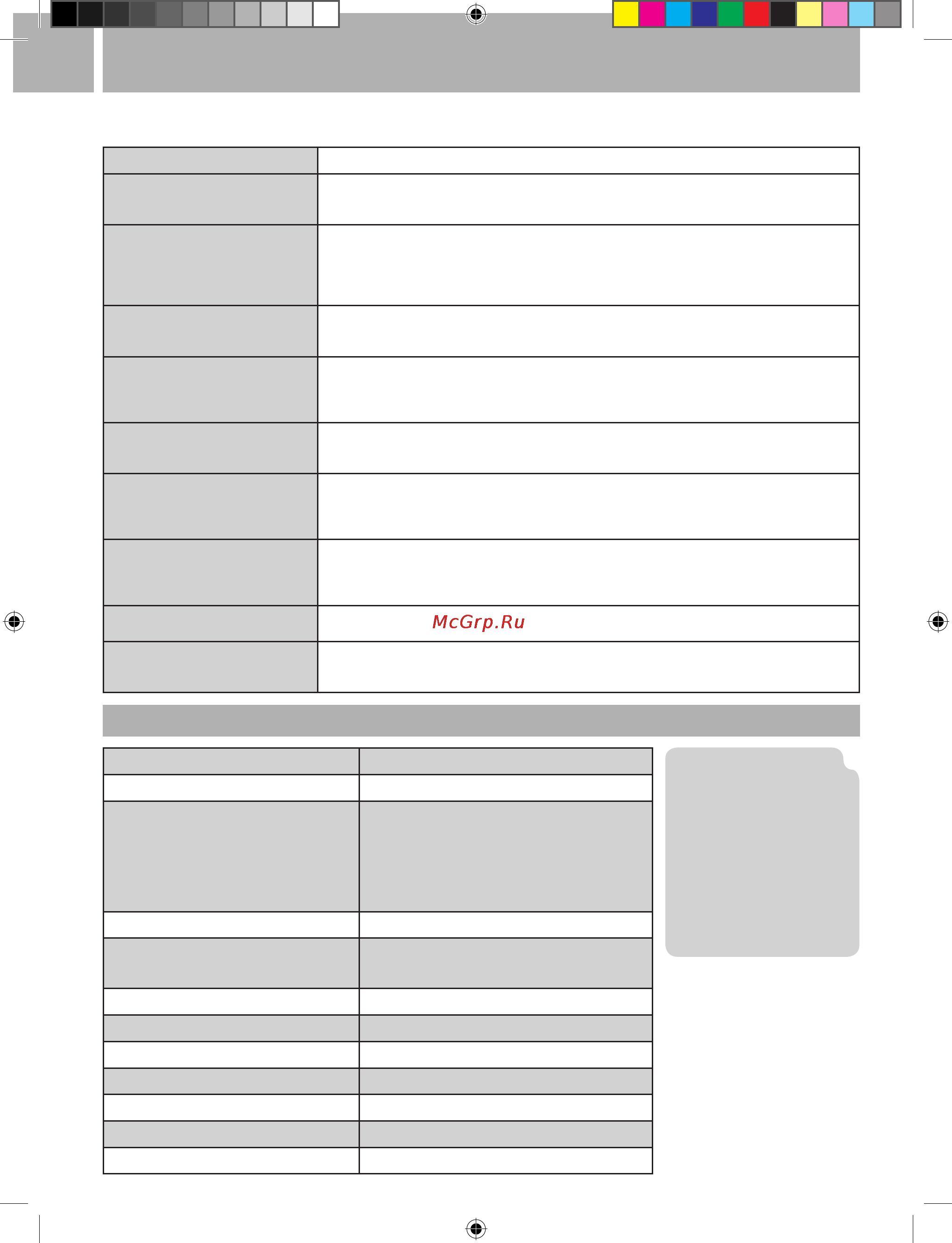 McGrp.Ru